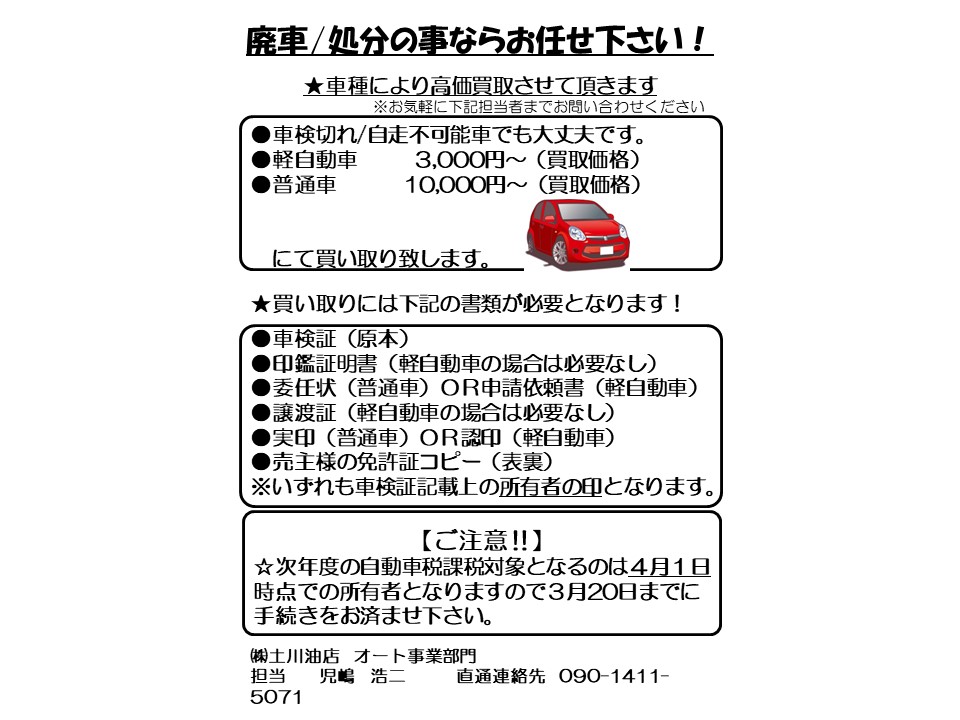 廃車/処分の事ならお任せ下さい！

★車種により高価買取させて頂きます
※お気軽に下記担当者までお問い合わせください

●車検切れ/自走不可能車でも大丈夫です。
●軽自動車　3,000円～（買取価格）
●普通車　10,000円～（買取価格）
にて買い取り致します。

★買い取りには下記の書類が必要となります！

●車検証（原本）
●印鑑証明書（軽自動車の場合は必要なし）
●委任状（普通車）OR申請依頼書（軽自動車）
●譲渡証（軽自動車の場合は必要なし）
●実印（普通車）OR認印（軽自動車）
●売主様の免許証コピー（表裏）
※いずれも車検証記載上の所有者の印となります。

【ご注意!!】
☆次年度の自動車税課税対象となるのは4月1日時点での所有者となりますので3月20日までに手続きをお済ませ下さい。

㈱土川油店　オート事業部門
担当　児嶋　浩二　直通連絡先　090-1411-5071